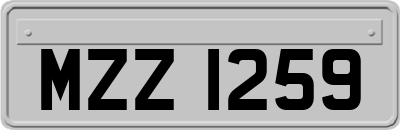 MZZ 1259